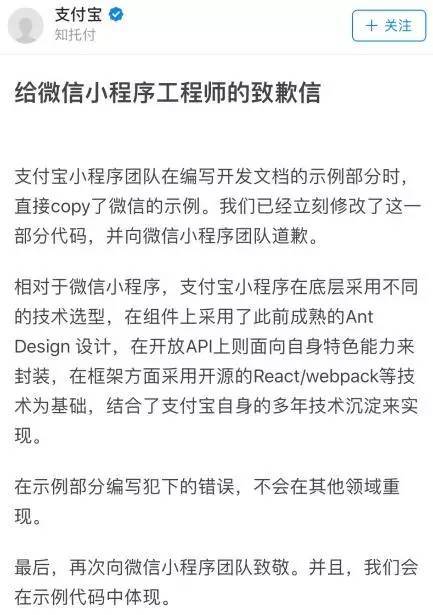 支付宝
知托付
+ 关注

给微信小程序工程师的致歉信

支付宝小程序团队在编写开发文档的示例部分时，直接copy了微信的示例。我们已经立刻修改了这一部分代码，并向微信小程序团队道歉。

相对于微信小程序，支付宝小程序在底层采用不同的技术选型，在组件上采用了此前成熟的Ant Design 设计，在开放API上则面向自身特色能力来封装，在框架方面采用开源的React/webpack等技术为基础，结合了支付宝自身的多年技术沉淀来实现。

在示例部分编写犯下的错误，不会在其他领域重现。

最后，再次向微信小程序团队致敬。并且，我们会在示例代码中体现。